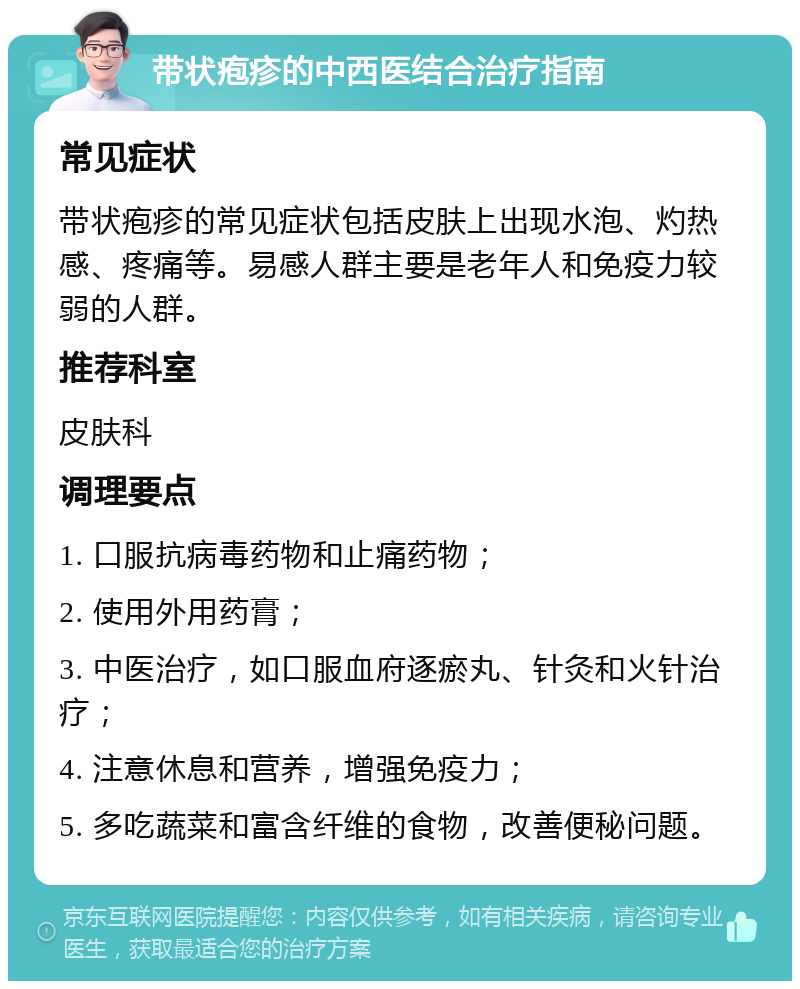 带状疱疹的中西医结合治疗指南

常见症状

带状疱疹的常见症状包括皮肤上出现水泡、灼热感、疼痛等。易感人群主要是老年人和免疫力较弱的人群。

推荐科室

皮肤科

调理要点

1. 口服抗病毒药物和止痛药物；

2. 使用外用药膏；

3. 中医治疗，如口服血府逐瘀丸、针灸和火针治疗；

4. 注意休息和营养，增强免疫力；

5. 多吃蔬菜和富含纤维的食物，改善便秘问题。

京东互联网医院提醒您：内容仅供参考，如有相关疾病，请咨询专业医生，获取最适合您的治疗方案